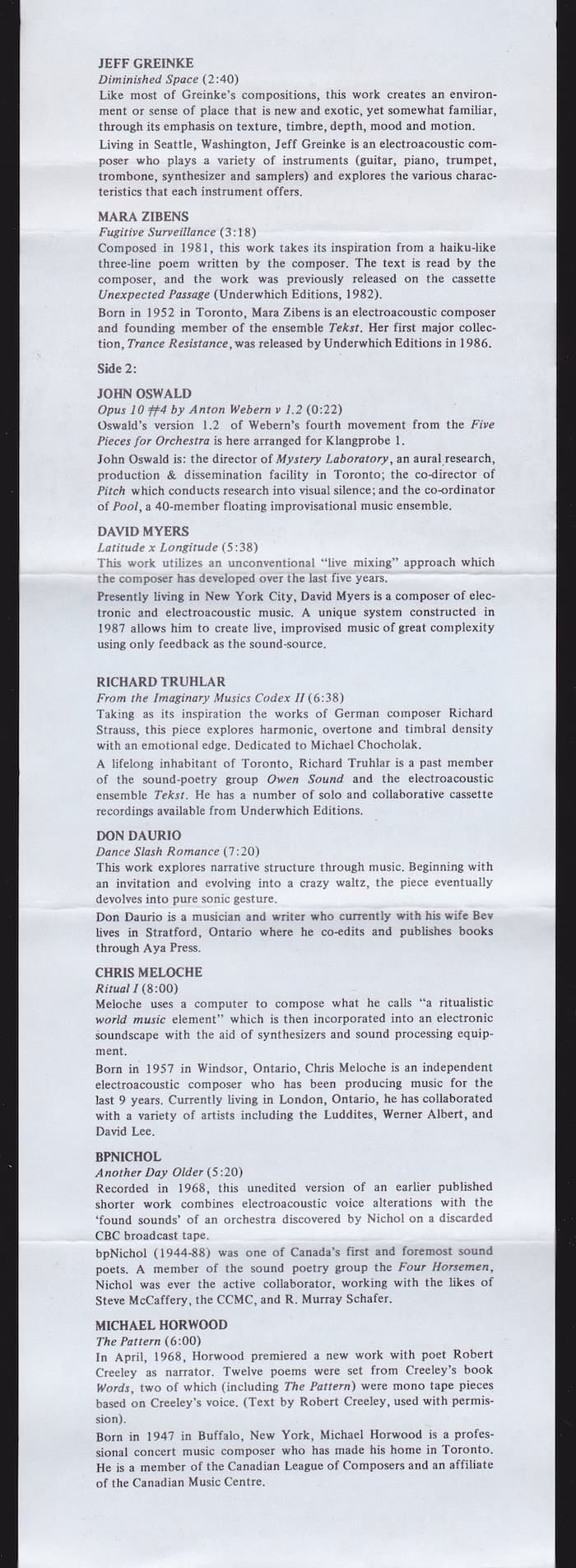 JEFF GREINKE
Diminished Space (2:40)
Like most of Greinke's compositions, this work creates an environment or sense of place that is new and exotic, yet somewhat familiar, through its emphasis on texture, timbre, depth, mood and motion.
Living in Seattle, Washington, Jeff Greinke is an electroacoustic composer who plays a variety of instruments (guitar, piano, trumpet, trombone, synthesizer and samplers) and explores the various characteristics that each instrument offers.

MARA ZIBENS
Fugitive Surveillance (3:18)
Composed in 1981, this work takes its inspiration from a haiku-like three-line poem written by the composer. The text is read by the composer, and the work was previously released on the cassette Unexpected Passage (Underwhich Editions, 1982).
Born in 1952 in Toronto, Mara Zibens is an electroacoustic composer and founding member of the ensemble Tekst. Her first major collection, Trance Resistance, was released by Underwhich Editions in 1986.

Side 2:

JOHN OSWALD
Opus 10 #4 by Anton Webern v 1.2 (0:22)
Oswald's version 1.2 of Webern's fourth movement from the Five Pieces for Orchestra is here arranged for Klangprobe 1.
John Oswald is: the director of Mystery Laboratory, an aural research, production & dissemination facility in Toronto; the co-director of Pitch which conducts research into visual silence; and the co-ordinator of Pool, a 40-member floating improvisational music ensemble.

DAVID MYERS
Latitude x Longitude (5:38)
This work utilizes an unconventional "live mixing" approach which the composer has developed over the last five years.
Presently living in New York City, David Myers is a composer of electronic and electroacoustic music. A unique system constructed in 1987 allows him to create live, improvised music of great complexity using only feedback as the sound-source.

RICHARD TRUHLAR
From the Imaginary Musics Codex II (6:38)
Taking as its inspiration the works of German composer Richard Strauss, this piece explores harmonic, overtone and timbral density with an emotional edge. Dedicated to Michael Chocholak.
A lifelong inhabitant of Toronto, Richard Truhlar is a past member of the sound-poetry group Owen Sound and the electroacoustic ensemble Tekst. He has a number of solo and collaborative cassette recordings available from Underwhich Editions.

DON DAURIO
Dance Slash Romance (7:20)
This work explores narrative structure through music. Beginning with an invitation and evolving into a crazy waltz, the piece eventually devolves into pure sonic gesture.
Don Daurio is a musician and writer who currently with his wife Bev lives in Stratford, Ontario where he co-edits and publishes books through Aya Press.

CHRIS MELOCHE
Ritual I (8:00)
Meloche uses a computer to compose what he calls "a ritualistic world music element" which is then incorporated into an electronic soundscape with the aid of synthesizers and sound processing equipment.
Born in 1957 in Windsor, Ontario, Chris Meloche is an independent electroacoustic composer who has been producing music for the last 9 years. Currently living in London, Ontario, he has collaborated with a variety of artists including the Luddites, Werner Albert, and David Lee.

BPNICHOL
Another Day Older (5:20)
Recorded in 1968, this unedited version of an earlier published shorter work combines electroacoustic voice alterations with the 'found sounds' of an orchestra discovered by Nichol on a discarded CBC broadcast tape.
bpNichol (1944-88) was one of Canada's first and foremost sound poets. A member of the sound poetry group the Four Horsemen, Nichol was ever the active collaborator, working with the likes of Steve McCaffery, the CCMC, and R. Murray Schafer.

MICHAEL HORWOOD
The Pattern (6:00)
In April, 1968, Horwood premiered a new work with poet Robert Creeley as narrator. Twelve poems were set from Creeley's book Words, two of which (including The Pattern) were mono tape pieces based on Creeley's voice. (Text by Robert Creeley, used with permission).
Born in 1947 in Buffalo, New York, Michael Horwood is a professional concert music composer who has made his home in Toronto. He is a member of the Canadian League of Composers and an affiliate of the Canadian Music Centre.